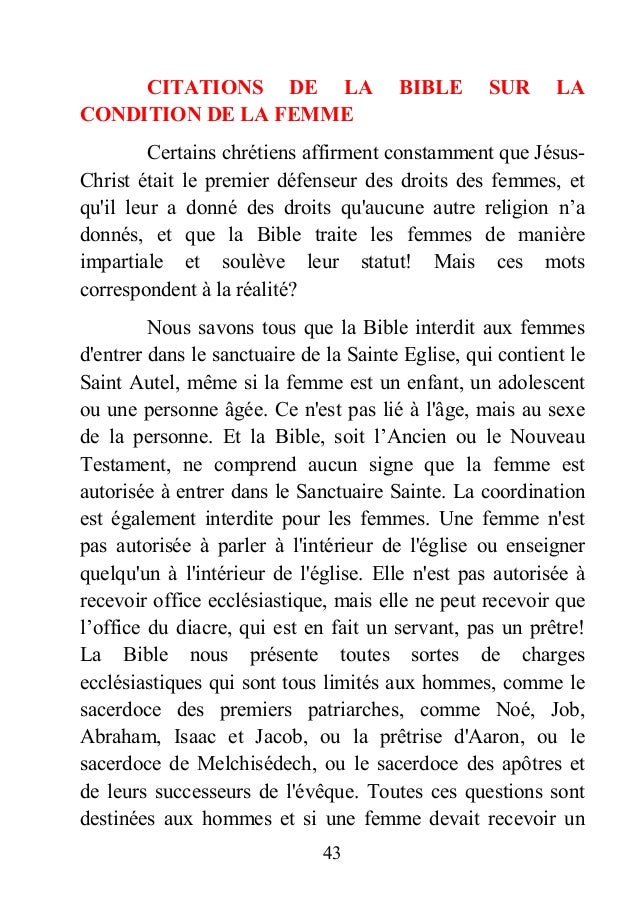 CITATIONS DE LA BIBLE SUR LA CONDITION DE LA FEMME

Certains chrétiens affirment constamment que Jésus-Christ était le premier défenseur des droits des femmes, et qu'il leur a donné des droits qu'aucune autre religion n'a donnés, et que la Bible traite les femmes de manière impartiale et soulève leur statut! Mais ces mots correspondent à la réalité?

Nous savons tous que la Bible interdit aux femmes d'entrer dans le sanctuaire de la Sainte Eglise, qui contient le Saint Autel, même si la femme est un enfant, un adolescent ou une personne âgée. Ce n'est pas lié à l'âge, mais au sexe de la personne. Et la Bible, soit l'Ancien ou le Nouveau Testament, ne comprend aucun signe que la femme est autorisée à entrer dans le Sanctuaire Sainte. La coordination est également interdite pour les femmes. Une femme n'est pas autorisée à parler à l'intérieur de l'église ou enseigner quelqu'un à l'intérieur de l'église. Elle n'est pas autorisée à recevoir office ecclésiastique, mais elle ne peut recevoir que l'office du diacre, qui est en fait un servant, pas un prêtre! La Bible nous présente toutes sortes de charges ecclésiastiques qui sont tous limités aux hommes, comme le sacerdoce des premiers patriarches, comme Noé, Job, Abraham, Isaac et Jacob, ou la prêtrise d'Aaron, ou le sacerdoce de Melchisédech, ou le sacerdoce des apôtres et de leurs successeurs de l'évêque. Toutes ces questions sont destinées aux hommes et si une femme devait recevoir un

43